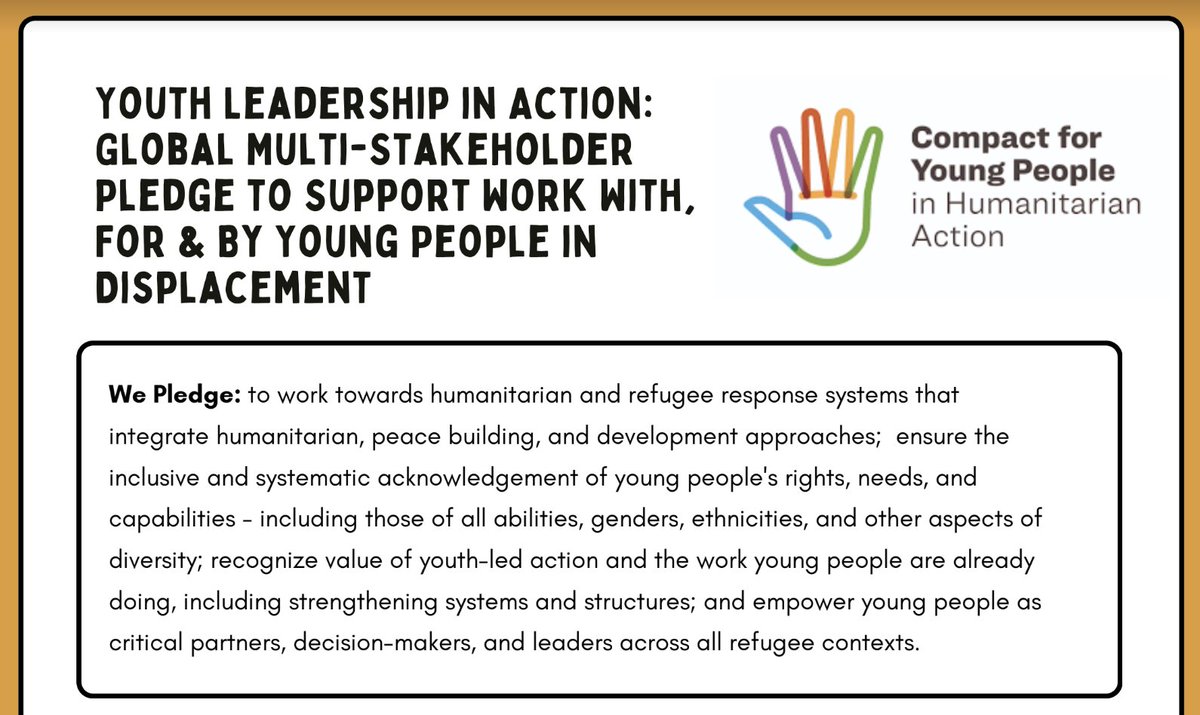 YOUTH LEADERSHIP IN ACTION: GLOBAL MULTI-STAKEHOLDER PLEDGE TO SUPPORT WORK WITH, FOR & BY YOUNG PEOPLE IN DISPLACEMENT

Compact for Young People in Humanitarian Action

We Pledge: to work towards humanitarian and refugee response systems that integrate humanitarian, peace building, and development approaches; ensure the inclusive and systematic acknowledgement of young people's rights, needs, and capabilities - including those of all abilities, genders, ethnicities, and other aspects of diversity; recognize value of youth-led action and the work young people are already doing, including strengthening systems and structures; and empower young people as critical partners, decision-makers, and leaders across all refugee contexts.